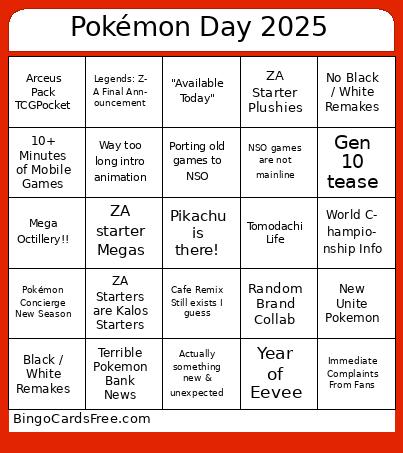 Pokémon Day 2025

| | | | | |
|---|---|---|---|---|
| Arceus Pack TCGPocket | Legends: Z-A Final Announcement | "Available Today" | ZA Starter Plushies | No Black / White Remakes |
| 10+ Minutes of Mobile Games | Way too long intro animation | Porting old games to NSO | NSO games are not mainline | Gen 10 tease |
| Mega Octillery!! | ZA starter Megas | Pikachu is there! | Tomodachi Life | World Championship Info |
| Pokémon Concierge New Season | ZA Starters are Kalos Starters | Cafe Remix Still exists I guess | Random Brand Collab | New Unite Pokemon |
| Black / White Remakes | Terrible Pokemon Bank News | Actually something new & unexpected | Year of Eevee | Immediate Complaints From Fans |

BingoCardsFree.com